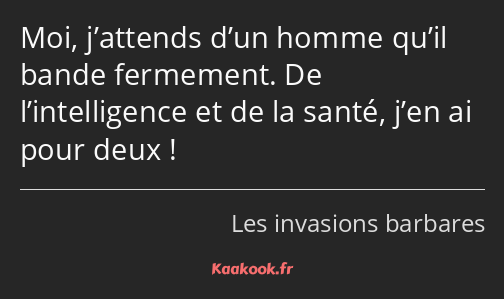 Moi, j’attends d’un homme qu’il bande fermement. De l’intelligence et de la santé, j’en ai pour deux !

Les invasions barbares

Kaakook.fr